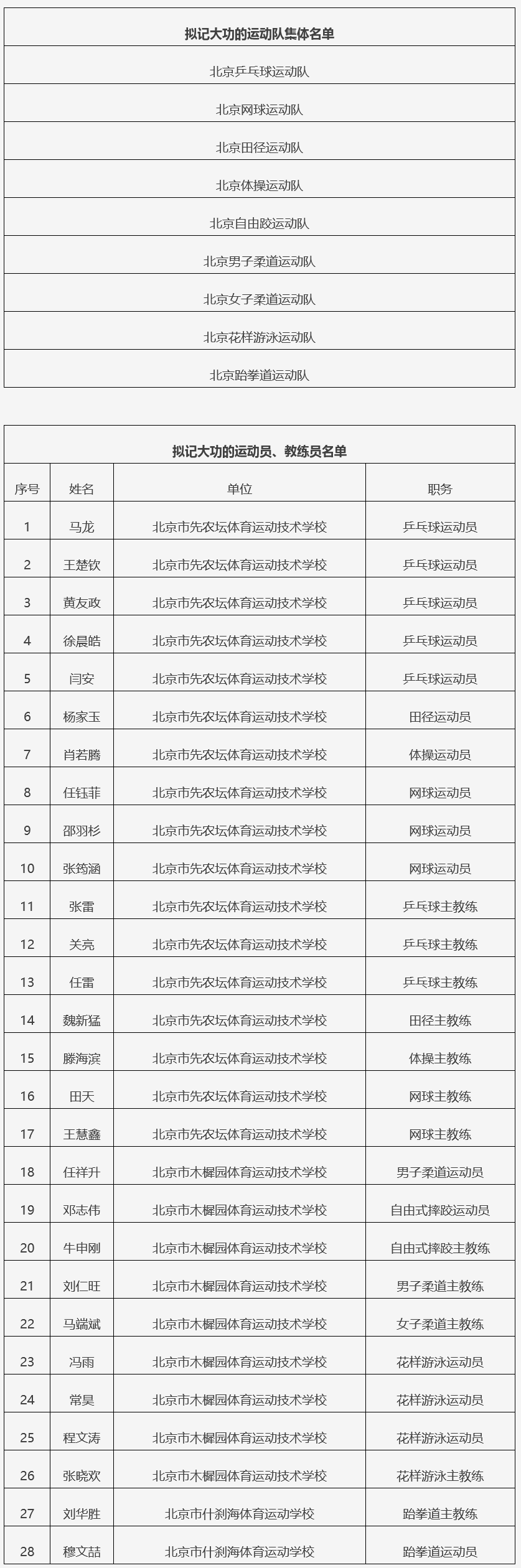 | 拟记大功的运动队集体名单 |
|---|
| 北京乒乓球运动队 |
| 北京网球运动队 |
| 北京田径运动队 |
| 北京体操运动队 |
| 北京自由跤运动队 |
| 北京男子柔道运动队 |
| 北京女子柔道运动队 |
| 北京花样游泳运动队 |
| 北京跆拳道运动队 |

拟记大功的运动员、教练员名单

| 序号 | 姓名 | 单位 | 职务 |
|---|---|---|---|
| 1 | 马龙 | 北京市先农坛体育运动技术学校 | 乒乓球运动员 |
| 2 | 王楚钦 | 北京市先农坛体育运动技术学校 | 乒乓球运动员 |
| 3 | 黄友政 | 北京市先农坛体育运动技术学校 | 乒乓球运动员 |
| 4 | 徐晨皓 | 北京市先农坛体育运动技术学校 | 乒乓球运动员 |
| 5 | 闫安 | 北京市先农坛体育运动技术学校 | 乒乓球运动员 |
| 6 | 杨家玉 | 北京市先农坛体育运动技术学校 | 田径运动员 |
| 7 | 肖若腾 | 北京市先农坛体育运动技术学校 | 体操运动员 |
| 8 | 任钰菲 | 北京市先农坛体育运动技术学校 | 网球运动员 |
| 9 | 邵羽杉 | 北京市先农坛体育运动技术学校 | 网球运动员 |
| 10 | 张筠涵 | 北京市先农坛体育运动技术学校 | 网球运动员 |
| 11 | 张雷 | 北京市先农坛体育运动技术学校 | 乒乓球主教练 |
| 12 | 关亮 | 北京市先农坛体育运动技术学校 | 乒乓球主教练 |
| 13 | 任雷 | 北京市先农坛体育运动技术学校 | 乒乓球主教练 |
| 14 | 魏新猛 | 北京市先农坛体育运动技术学校 | 田径主教练 |
| 15 | 滕海滨 | 北京市先农坛体育运动技术学校 | 体操主教练 |
| 16 | 田天 | 北京市先农坛体育运动技术学校 | 网球主教练 |
| 17 | 王慧鑫 | 北京市先农坛体育运动技术学校 | 网球主教练 |
| 18 | 任祥升 | 北京市木樨园体育运动技术学校 | 男子柔道运动员 |
| 19 | 邓志伟 | 北京市木樨园体育运动技术学校 | 自由式摔跤运动员 |
| 20 | 牛申刚 | 北京市木樨园体育运动技术学校 | 自由式摔跤主教练 |
| 21 | 刘仁旺 | 北京市木樨园体育运动技术学校 | 男子柔道主教练 |
| 22 | 马端斌 | 北京市木樨园体育运动技术学校 | 女子柔道主教练 |
| 23 | 冯雨 | 北京市木樨园体育运动技术学校 | 花样游泳运动员 |
| 24 | 常昊 | 北京市木樨园体育运动技术学校 | 花样游泳运动员 |
| 25 | 程文涛 | 北京市木樨园体育运动技术学校 | 花样游泳运动员 |
| 26 | 张晓欢 | 北京市木樨园体育运动技术学校 | 花样游泳主教练 |
| 27 | 刘华胜 | 北京市什刹海体育运动学校 | 跆拳道主教练 |
| 28 | 穆文喆 | 北京市什刹海体育运动学校 | 跆拳道运动员 |